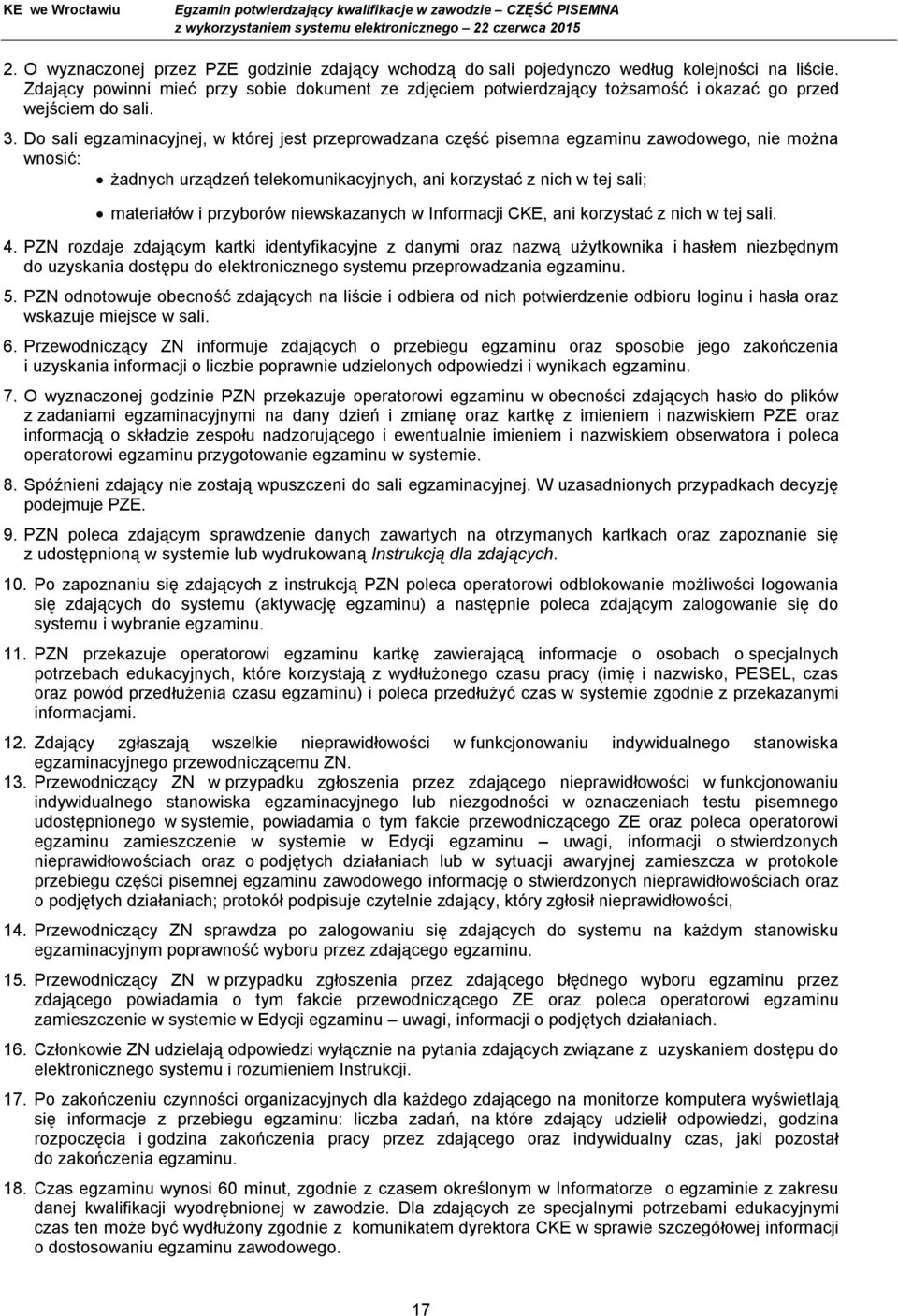 KE we Wrocławiu

Egzamin potwierdzający kwalifikacje w zawodzie – CZĘŚĆ PISEMNA
z wykorzystaniem systemu elektronicznego – 22 czerwca 2015

2. O wyznaczonej przez PZE godzinie zdający wchodzą do sali pojedynczo według kolejności na liście. Zdający powinni mieć przy sobie dokument ze zdjęciem potwierdzający tożsamość i okazać go przed wejściem do sali.

3. Do sali egzaminacyjnej, w której jest przeprowadzana część pisemna egzaminu zawodowego, nie można wnosić:
• żadnych urządzeń telekomunikacyjnych, ani korzystać z nich w tej sali;
• materiałów i przyborów niewskazanych w Informacji CKE, ani korzystać z nich w tej sali.

4. PZN rozdaje zdającym kartki identyfikacyjne z danymi oraz nazwą użytkownika i hasłem niezbędnym do uzyskania dostępu do elektronicznego systemu przeprowadzania egzaminu.

5. PZN odnotowuje obecność zdających na liście i odbiera od nich potwierdzenie odbioru loginu i hasła oraz wskazuje miejsce w sali.

6. Przewodniczący ZN informuje zdających o przebiegu egzaminu oraz sposobie jego zakończenia i uzyskania informacji o liczbie poprawnie udzielonych odpowiedzi i wynikach egzaminu.

7. O wyznaczonej godzinie PZN przekazuje operatorowi egzaminu w obecności zdających hasło do plików z zadaniami egzaminacyjnymi na dany dzień i zmianę oraz kartkę z imieniem i nazwiskiem PZE oraz informacją o składzie zespołu nadzorującego i ewentualnie imieniem i nazwiskiem obserwatora i poleca operatorowi egzaminu przygotowanie egzaminu w systemie.

8. Spóźnieni zdający nie zostają wpuszczeni do sali egzaminacyjnej. W uzasadnionych przypadkach decyzję podejmuje PZE.

9. PZN poleca zdającym sprawdzenie danych zawartych na otrzymanych kartkach oraz zapoznanie się z udostępnioną w systemie lub wydrukowaną Instrukcją dla zdających.

10. Po zapoznaniu się zdających z instrukcją PZN poleca operatorowi odblokowanie możliwości logowania się zdających do systemu (aktywację egzaminu) a następnie poleca zdającym zalogowanie się do systemu i wybranie egzaminu.

11. PZN przekazuje operatorowi egzaminu kartkę zawierającą informacje o osobach o specjalnych potrzebach edukacyjnych, które korzystają z wydłużonego czasu pracy (imię i nazwisko, PESEL, czas oraz powód przedłużenia czasu egzaminu) i poleca przedłużyć czas w systemie zgodnie z przekazanymi informacjami.

12. Zdający zgłaszają wszelkie nieprawidłowości w funkcjonowaniu indywidualnego stanowiska egzaminacyjnego przewodniczącemu ZN.

13. Przewodniczący ZN w przypadku zgłoszenia przez zdającego nieprawidłowości w funkcjonowaniu indywidualnego stanowiska egzaminacyjnego lub niezgodności w oznaczeniach testu pisemnego udostępnionego w systemie, powiadamia o tym fakcie przewodniczącego ZE oraz poleca operatorowi egzaminu zamieszczenie w systemie w Edycji egzaminu – uwagi, informacji o stwierdzonych nieprawidłowościach oraz o podjętych działaniach lub w sytuacji awaryjnej zamieszcza w protokole przebiegu części pisemnej egzaminu zawodowego informację o stwierdzonych nieprawidłowościach oraz o podjętych działaniach; protokół podpisuje czytelnie zdający, który zgłosił nieprawidłowości,

14. Przewodniczący ZN sprawdza po zalogowaniu się zdających do systemu na każdym stanowisku egzaminacyjnym poprawność wyboru przez zdającego egzaminu.

15. Przewodniczący ZN w przypadku zgłoszenia przez zdającego błędnego wyboru egzaminu przez zdającego powiadamia o tym fakcie przewodniczącego ZE oraz poleca operatorowi egzaminu zamieszczenie w systemie w Edycji egzaminu – uwagi, informacji o podjętych działaniach.

16. Członkowie ZN udzielają odpowiedzi wyłącznie na pytania zdających związane z uzyskaniem dostępu do elektronicznego systemu i rozumieniem Instrukcji.

17. Po zakończeniu czynności organizacyjnych dla każdego zdającego na monitorze komputera wyświetlają się informacje z przebiegu egzaminu: liczba zadań, na które zdający udzielił odpowiedzi, godzina rozpoczęcia i godzina zakończenia pracy przez zdającego oraz indywidualny czas, jaki pozostał do zakończenia egzaminu.

18. Czas egzaminu wynosi 60 minut, zgodnie z czasem określonym w Informatorze o egzaminie z zakresu danej kwalifikacji wyodrębnionej w zawodzie. Dla zdających ze specjalnymi potrzebami edukacyjnymi czas ten może być wydłużony zgodnie z komunikatem dyrektora CKE w sprawie szczegółowej informacji o dostosowaniu egzaminu zawodowego.

17